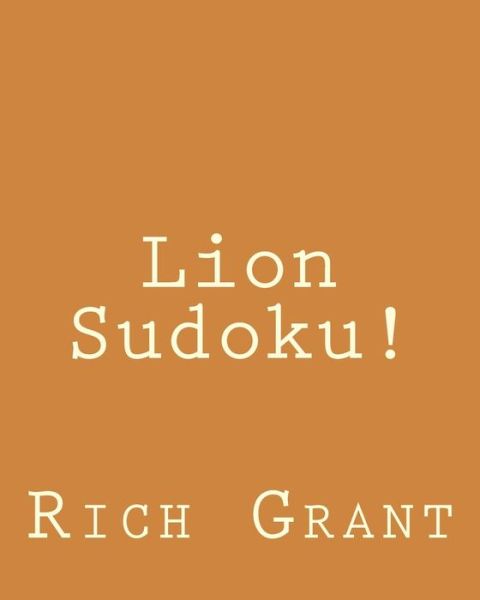 Lion Sudoku!

Rich Grant